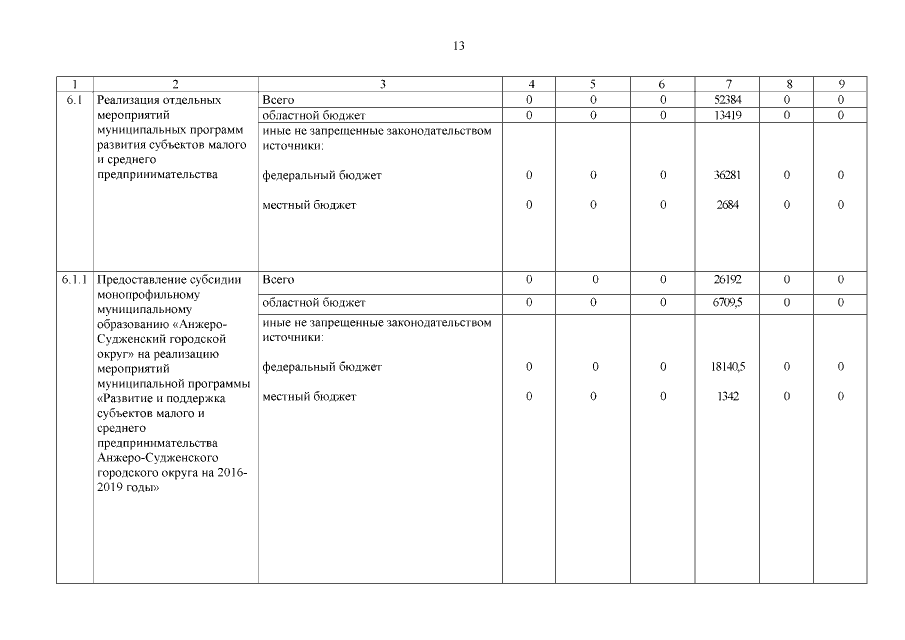 13

| 1 | 2 | 3 | 4 | 5 | 6 | 7 | 8 | 9 |
|---|---|---|---|---|---|---|---|---|
| 6.1 | Реализация отдельных мероприятий муниципальных программ развития субъектов малого и среднего предпринимательства | Всего | 0 | 0 | 0 | 52384 | 0 | 0 |
| | | областной бюджет | 0 | 0 | 0 | 13419 | 0 | 0 |
| | | иные не запрещенные законодательством источники: | | | | | | |
| | | федеральный бюджет | 0 | 0 | 0 | 36281 | 0 | 0 |
| | | местный бюджет | 0 | 0 | 0 | 2684 | 0 | 0 |
| 6.1.1 | Предоставление субсидии монопрофильному муниципальному образованию «Анжеро-Судженский городской округ» на реализацию мероприятий муниципальной программы «Развитие и поддержка субъектов малого и среднего предпринимательства Анжеро-Судженского городского округа на 2016-2019 годы» | Всего | 0 | 0 | 0 | 26192 | 0 | 0 |
| | | областной бюджет | 0 | 0 | 0 | 6709,5 | 0 | 0 |
| | | иные не запрещенные законодательством источники: | | | | | | |
| | | федеральный бюджет | 0 | 0 | 0 | 18140,5 | 0 | 0 |
| | | местный бюджет | 0 | 0 | 0 | 1342 | 0 | 0 |